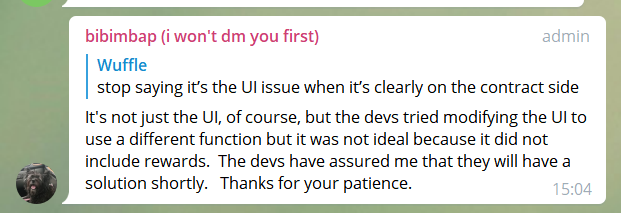 bibimbap (i won't dm you first)
admin

Wuffle
stop saying it's the UI issue when it's clearly on the contract side

It's not just the UI, of course, but the devs tried modifying the UI to use a different function but it was not ideal because it did not include rewards. The devs have assured me that they will have a solution shortly. Thanks for your patience.
15:04